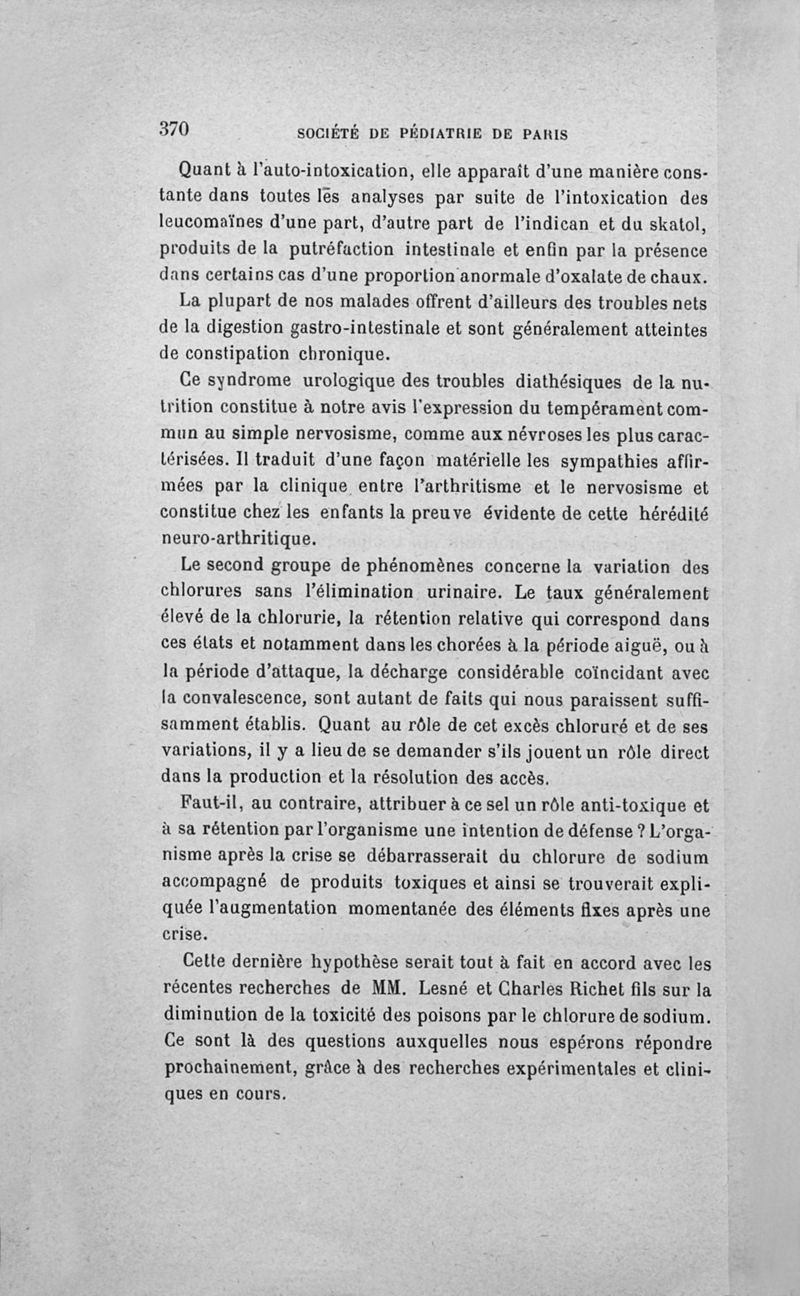 370 SOCIÉTÉ DE PÉDIATRIE DE PARIS

Quant à l'auto-intoxication, elle apparaît d'une manière constante dans toutes les analyses par suite de l'intoxication des leucomaïnes d'une part, d'autre part de l'indican et du skatol, produits de la putréfaction intestinale et enfin par la présence dans certains cas d'une proportion anormale d'oxalate de chaux.

La plupart de nos malades offrent d'ailleurs des troubles nets de la digestion gastro-intestinale et sont généralement atteintes de constipation chronique.

Ce syndrome urologique des troubles diathésiques de la nutrition constitue à notre avis l'expression du tempérament commun au simple nervosisme, comme aux névroses les plus caractérisées. Il traduit d'une façon matérielle les sympathies affirmées par la clinique entre l'arthritisme et le nervosisme et constitue chez les enfants la preuve évidente de cette hérédité neuro-arthritique.

Le second groupe de phénomènes concerne la variation des chlorures sans l'élimination urinaire. Le taux généralement élevé de la chlorurie, la rétention relative qui correspond dans ces états et notamment dans les chorées à la période aiguë, ou à la période d'attaque, la décharge considérable coïncidant avec la convalescence, sont autant de faits qui nous paraissent suffisamment établis. Quant au rôle de cet excès chloruré et de ses variations, il y a lieu de se demander s'ils jouent un rôle direct dans la production et la résolution des accès.

Faut-il, au contraire, attribuer à ce sel un rôle anti-toxique et à sa rétention par l'organisme une intention de défense ? L'organisme après la crise se débarrasserait du chlorure de sodium accompagné de produits toxiques et ainsi se trouverait expliquée l'augmentation momentanée des éléments fixes après une crise.

Cette dernière hypothèse serait tout à fait en accord avec les récentes recherches de MM. Lesné et Charles Richet fils sur la diminution de la toxicité des poisons par le chlorure de sodium. Ce sont là des questions auxquelles nous espérons répondre prochainement, grâce à des recherches expérimentales et cliniques en cours.